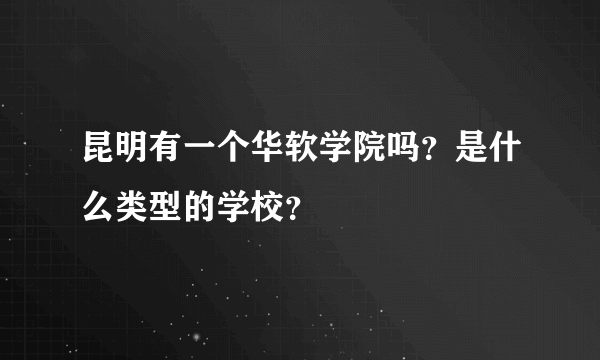 昆明有一个华软学院吗？是什么类型的学校？